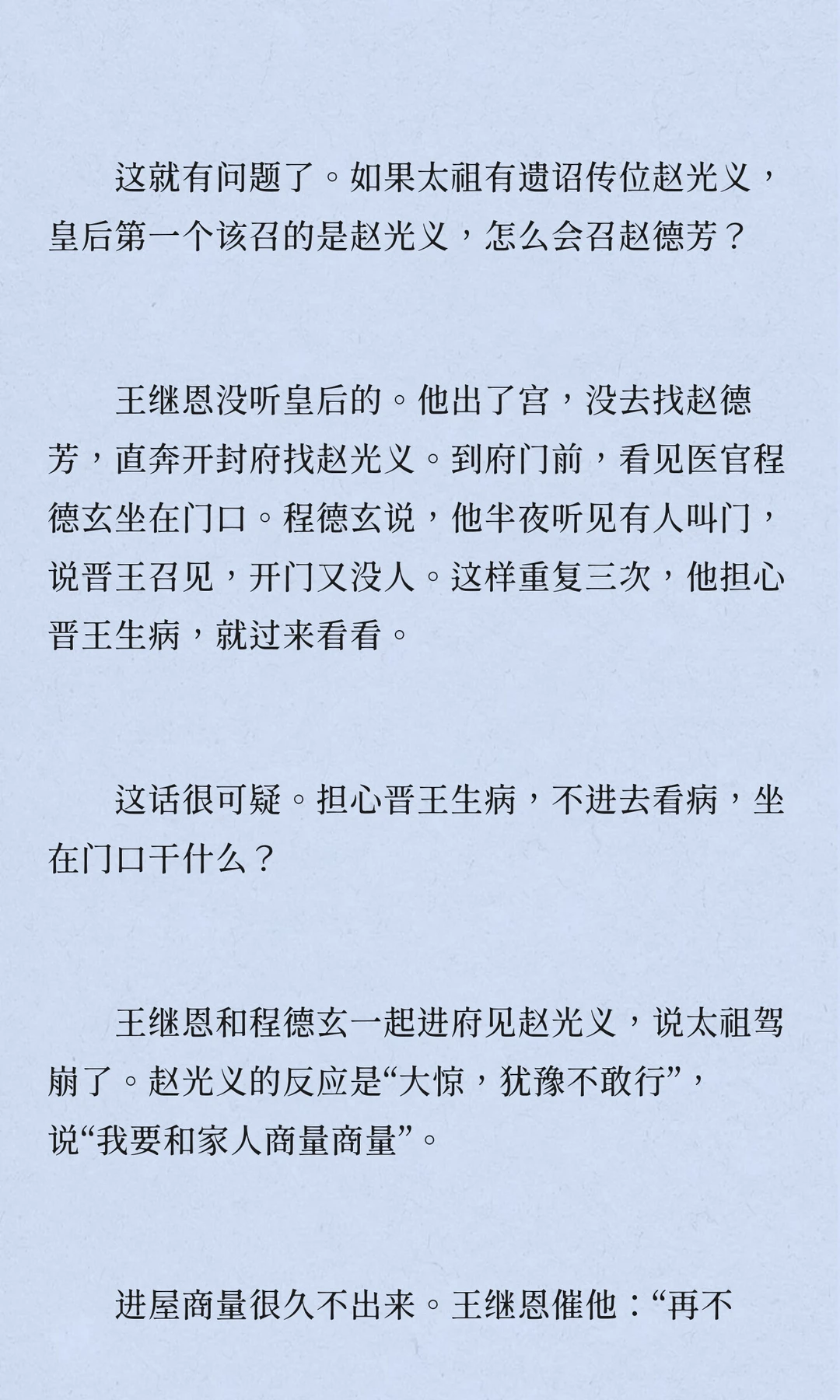 这就有问题了。如果太祖有遗诏传位赵光义，皇后第一个该召的是赵光义，怎么会召赵德芳？

王继恩没听皇后的。他出了宫，没去找赵德芳，直奔开封府找赵光义。到府门前，看见医官程德玄坐在门口。程德玄说，他半夜听见有人叫门，说晋王召见，开门又没人。这样重复三次，他担心晋王生病，就过来看看。

这话很可疑。担心晋王生病，不进去看病，坐在门口干什么？

王继恩和程德玄一起进府见赵光义，说太祖驾崩了。赵光义的反应是“大惊，犹豫不敢行”，说“我要和家人商量商量”。

进屋商量很久不出来。王继恩催他：“再不